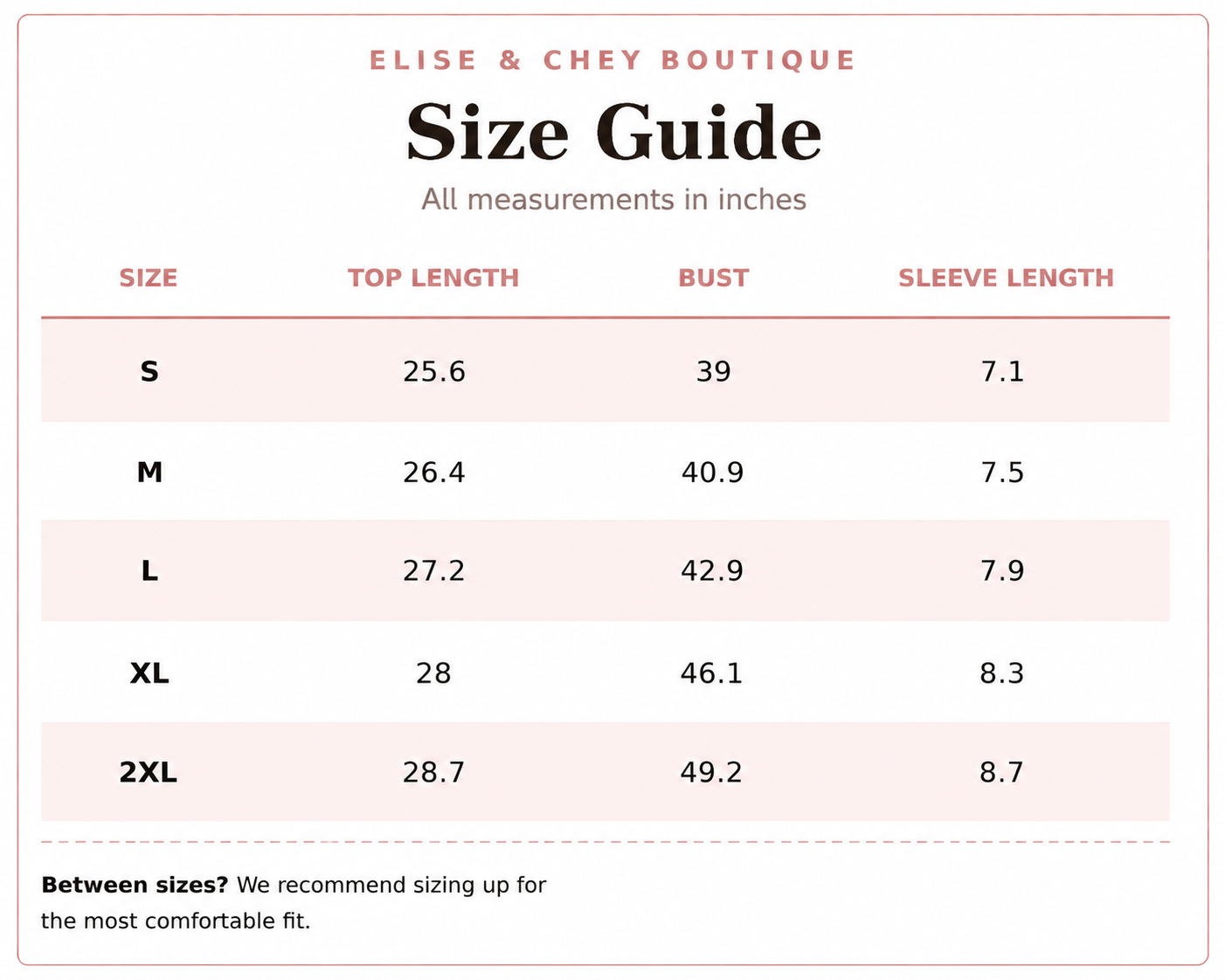 ELISE & CHEY BOUTIQUE

Size Guide

All measurements in inches

| SIZE | TOP LENGTH | BUST | SLEEVE LENGTH |
|---|---|---|---|
| S | 25.6 | 39 | 7.1 |
| M | 26.4 | 40.9 | 7.5 |
| L | 27.2 | 42.9 | 7.9 |
| XL | 28 | 46.1 | 8.3 |
| 2XL | 28.7 | 49.2 | 8.7 |

Between sizes? We recommend sizing up for the most comfortable fit.